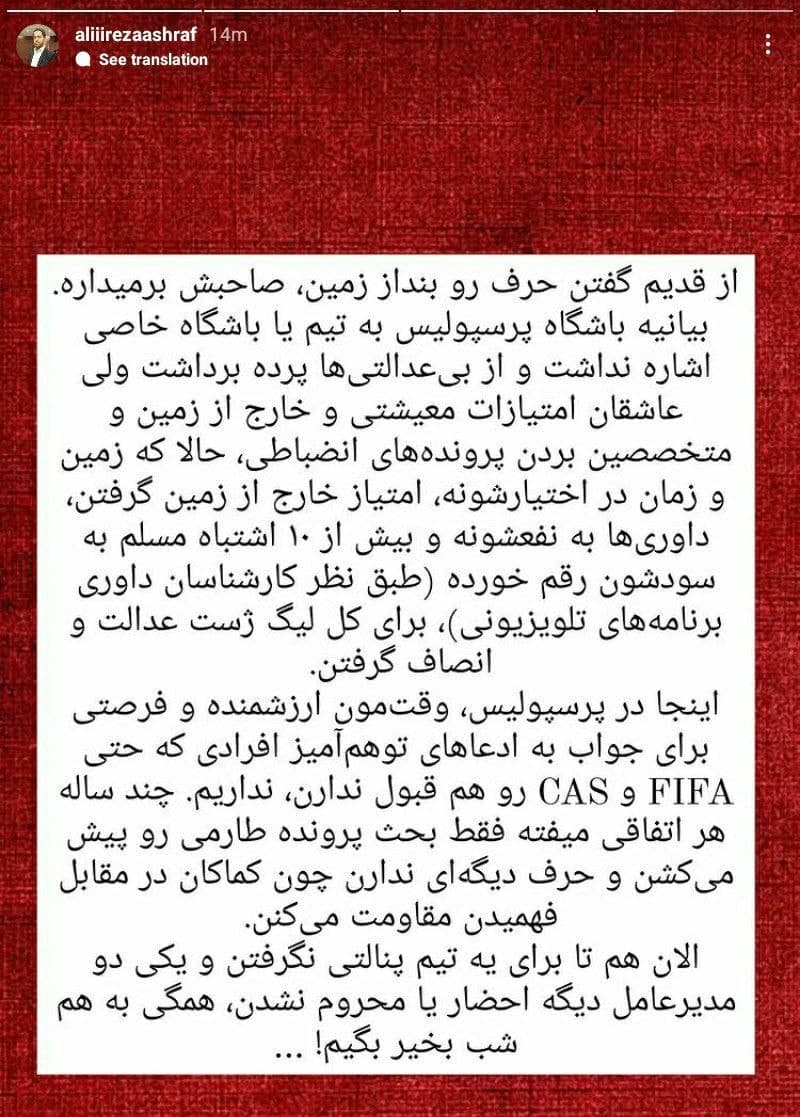 aliiirezaashraf 14m
See translation

از قدیم گفتن حرف رو بنداز زمین، صاحبش برمیداره.
بیانیه باشگاه پرسپولیس به تیم یا باشگاه خاصی اشاره نداشت و از بی‌عدالتی‌ها پرده برداشت ولی عاشقان امتیازات معیشتی و خارج از زمین و متخصصین بردن پرونده‌های انضباطی، حالا که زمین و زمان در اختیارشونه، امتیاز خارج از زمین گرفتن، داوری‌ها به نفعشونه و بیش از ۱۰ اشتباه مسلم به سودشون رقم خورده (طبق نظر کارشناسان داوری برنامه‌های تلویزیونی)، برای کل لیگ ژست عدالت و انصاف گرفتن.
اینجا در پرسپولیس، وقت‌مون ارزشمنده و فرصتی برای جواب به ادعاهای توهم‌آمیز افرادی که حتی FIFA و CAS رو هم قبول ندارن، نداریم. چند ساله هر اتفاقی میفته فقط بحث پرونده طارمی رو پیش می‌کشن و حرف دیگه‌ای ندارن چون کماکان در مقابل فهمیدن مقاومت می‌کنن.
الان هم تا برای یه تیم پنالتی نگرفتن و یکی دو مدیرعامل دیگه احضار یا محروم نشدن، همگی به هم شب بخیر بگیم! ...